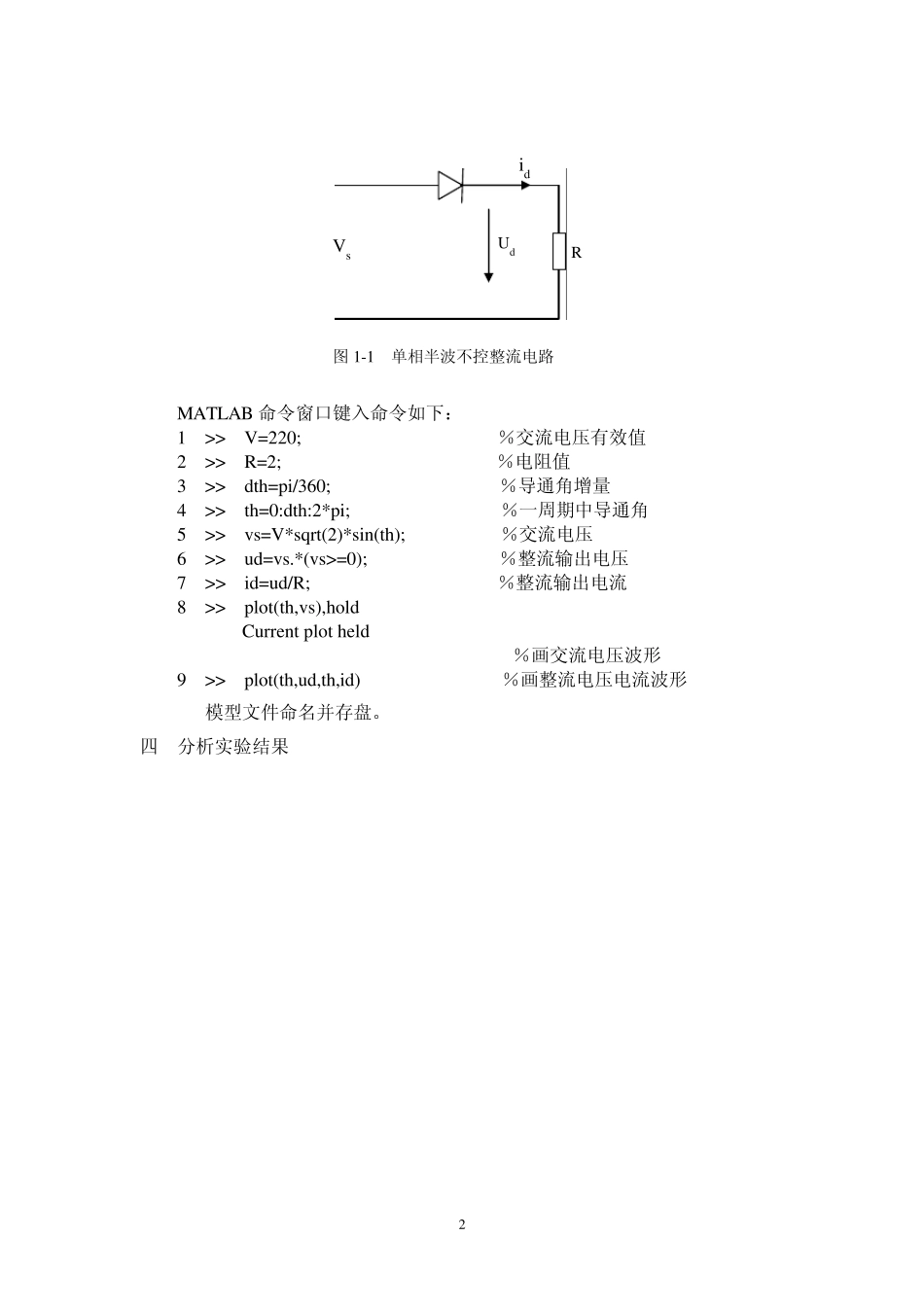 $i_d$

$V_s$

$U_d$

R

图 1-1 单相半波不控整流电路

MATLAB 命令窗口键入命令如下：

1 >> V=220; ％交流电压有效值

2 >> R=2; ％电阻值

3 >> dth=pi/360; ％导通角增量

4 >> th=0:dth:2*pi; ％一周期中导通角

5 >> vs=V*sqrt(2)*sin(th); ％交流电压

6 >> ud=vs.*(vs>=0); ％整流输出电压

7 >> id=ud/R; ％整流输出电流

8 >> plot(th,vs),hold

Current plot held

％画交流电压波形

9 >> plot(th,ud,th,id) ％画整流电压电流波形

模型文件命名并存盘。

四 分析实验结果

2